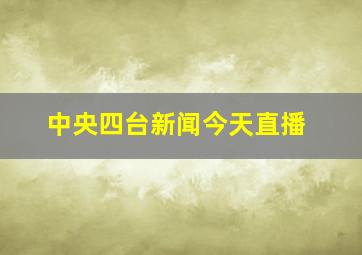 中央四台新闻今天直播